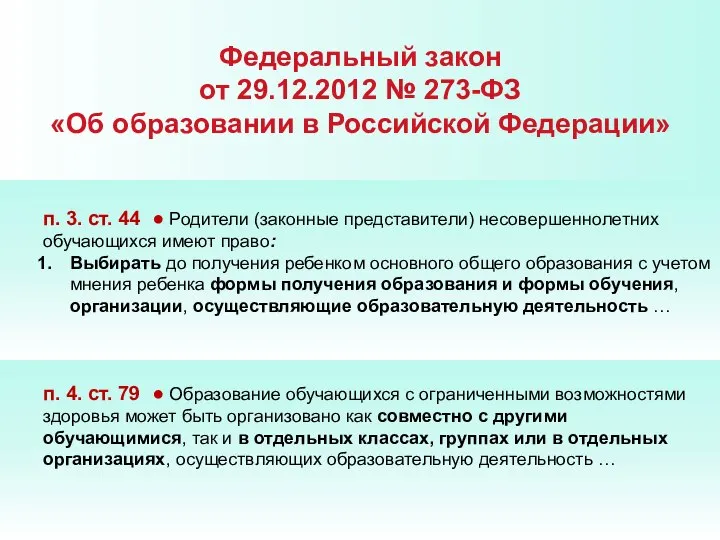 Федеральный закон
от 29.12.2012 № 273-ФЗ
«Об образовании в Российской Федерации»

п. 3. ст. 44 ● Родители (законные представители) несовершеннолетних обучающихся имеют право:
1. Выбирать до получения ребенком основного общего образования с учетом мнения ребенка формы получения образования и формы обучения, организации, осуществляющие образовательную деятельность …

п. 4. ст. 79 ● Образование обучающихся с ограниченными возможностями здоровья может быть организовано как совместно с другими обучающимися, так и в отдельных классах, группах или в отдельных организациях, осуществляющих образовательную деятельность …